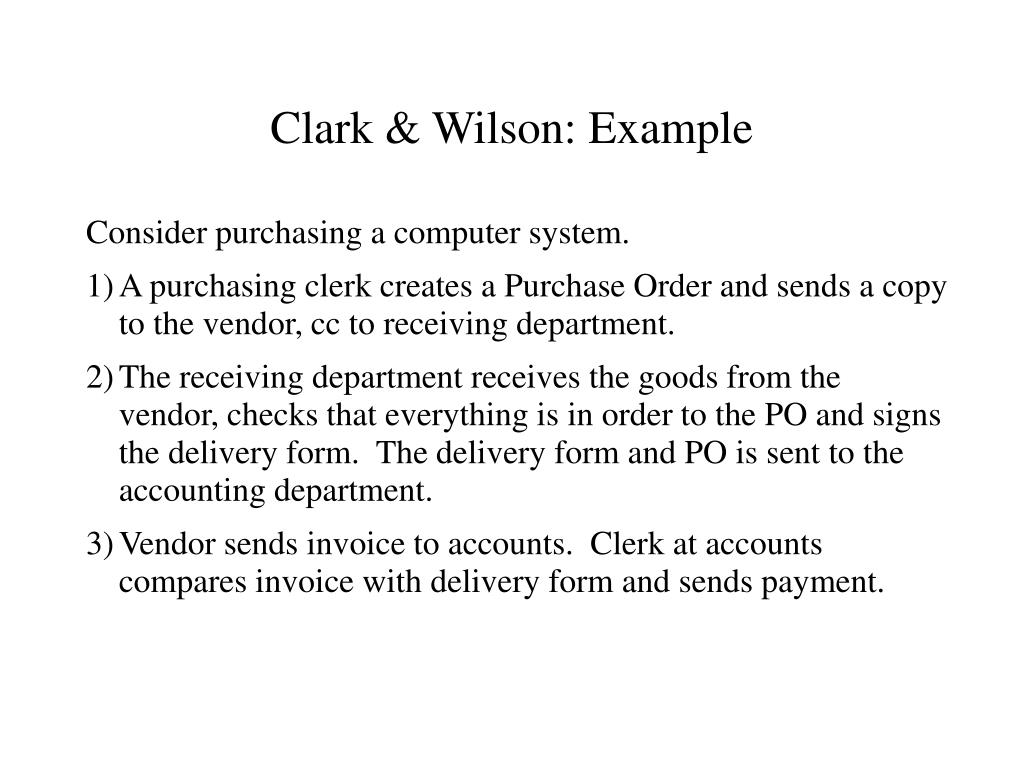 Clark & Wilson: Example

Consider purchasing a computer system.

1) A purchasing clerk creates a Purchase Order and sends a copy to the vendor, cc to receiving department.

2) The receiving department receives the goods from the vendor, checks that everything is in order to the PO and signs the delivery form. The delivery form and PO is sent to the accounting department.

3) Vendor sends invoice to accounts. Clerk at accounts compares invoice with delivery form and sends payment.